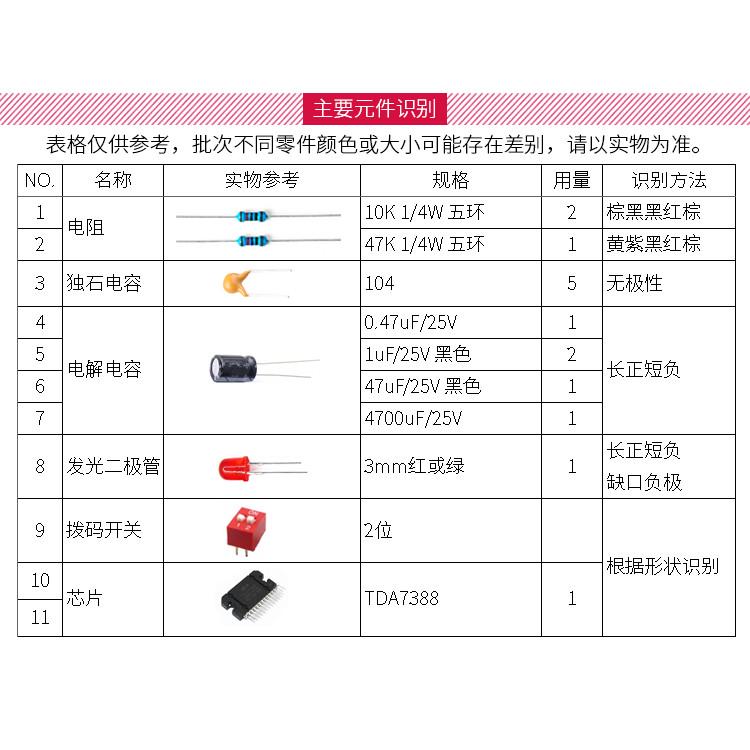 主要元件识别

表格仅供参考，批次不同零件颜色或大小可能存在差别，请以实物为准。

| NO. | 名称 | 实物参考 | 规格 | 用量 | 识别方法 |
|---|---|---|---|---|---|
| 1 | 电阻 | | 10K 1/4W 五环 | 2 | 棕黑黑红棕 |
| 2 | | | 47K 1/4W 五环 | 1 | 黄紫黑红棕 |
| 3 | 独石电容 | | 104 | 5 | 无极性 |
| 4 | 电解电容 | | 0.47uF/25V | 1 | 长正短负 |
| 5 | | | 1uF/25V 黑色 | 2 | |
| 6 | | | 47uF/25V 黑色 | 1 | |
| 7 | | | 4700uF/25V | 1 | |
| 8 | 发光二极管 | | 3mm红或绿 | 1 | 长正短负 缺口负极 |
| 9 | 拨码开关 | | 2位 | | 根据形状识别 |
| 10 | 芯片 | | TDA7388 | 1 | |
| 11 | | | | | |